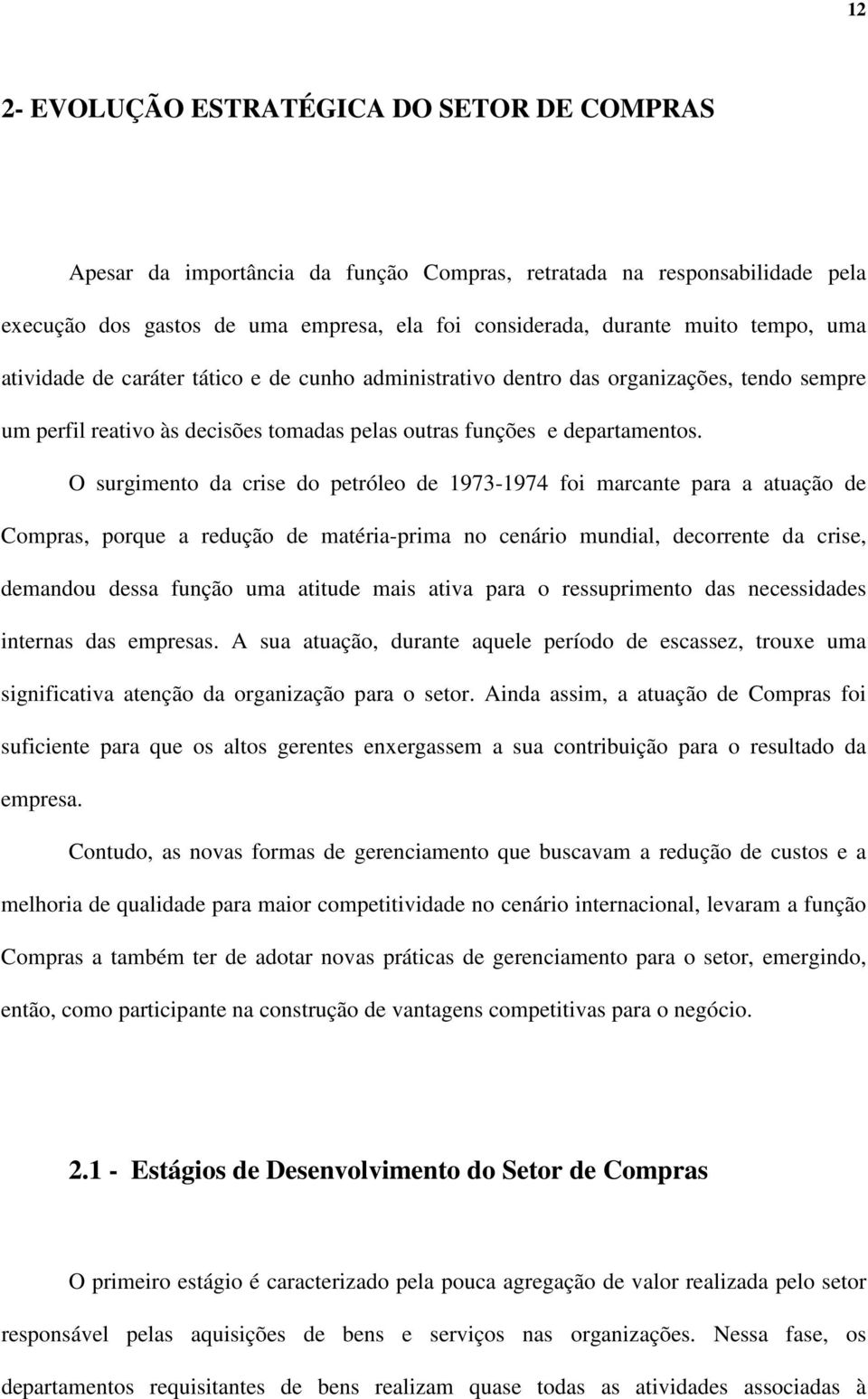 12

2- EVOLUÇÃO ESTRATÉGICA DO SETOR DE COMPRAS

Apesar da importância da função Compras, retratada na responsabilidade pela execução dos gastos de uma empresa, ela foi considerada, durante muito tempo, uma atividade de caráter tático e de cunho administrativo dentro das organizações, tendo sempre um perfil reativo às decisões tomadas pelas outras funções e departamentos.

O surgimento da crise do petróleo de 1973-1974 foi marcante para a atuação de Compras, porque a redução de matéria-prima no cenário mundial, decorrente da crise, demandou dessa função uma atitude mais ativa para o ressuprimento das necessidades internas das empresas. A sua atuação, durante aquele período de escassez, trouxe uma significativa atenção da organização para o setor. Ainda assim, a atuação de Compras foi suficiente para que os altos gerentes enxergassem a sua contribuição para o resultado da empresa.

Contudo, as novas formas de gerenciamento que buscavam a redução de custos e a melhoria de qualidade para maior competitividade no cenário internacional, levaram a função Compras a também ter de adotar novas práticas de gerenciamento para o setor, emergindo, então, como participante na construção de vantagens competitivas para o negócio.

2.1 - Estágios de Desenvolvimento do Setor de Compras

O primeiro estágio é caracterizado pela pouca agregação de valor realizada pelo setor responsável pelas aquisições de bens e serviços nas organizações. Nessa fase, os departamentos requisitantes de bens realizam quase todas as atividades associadas à